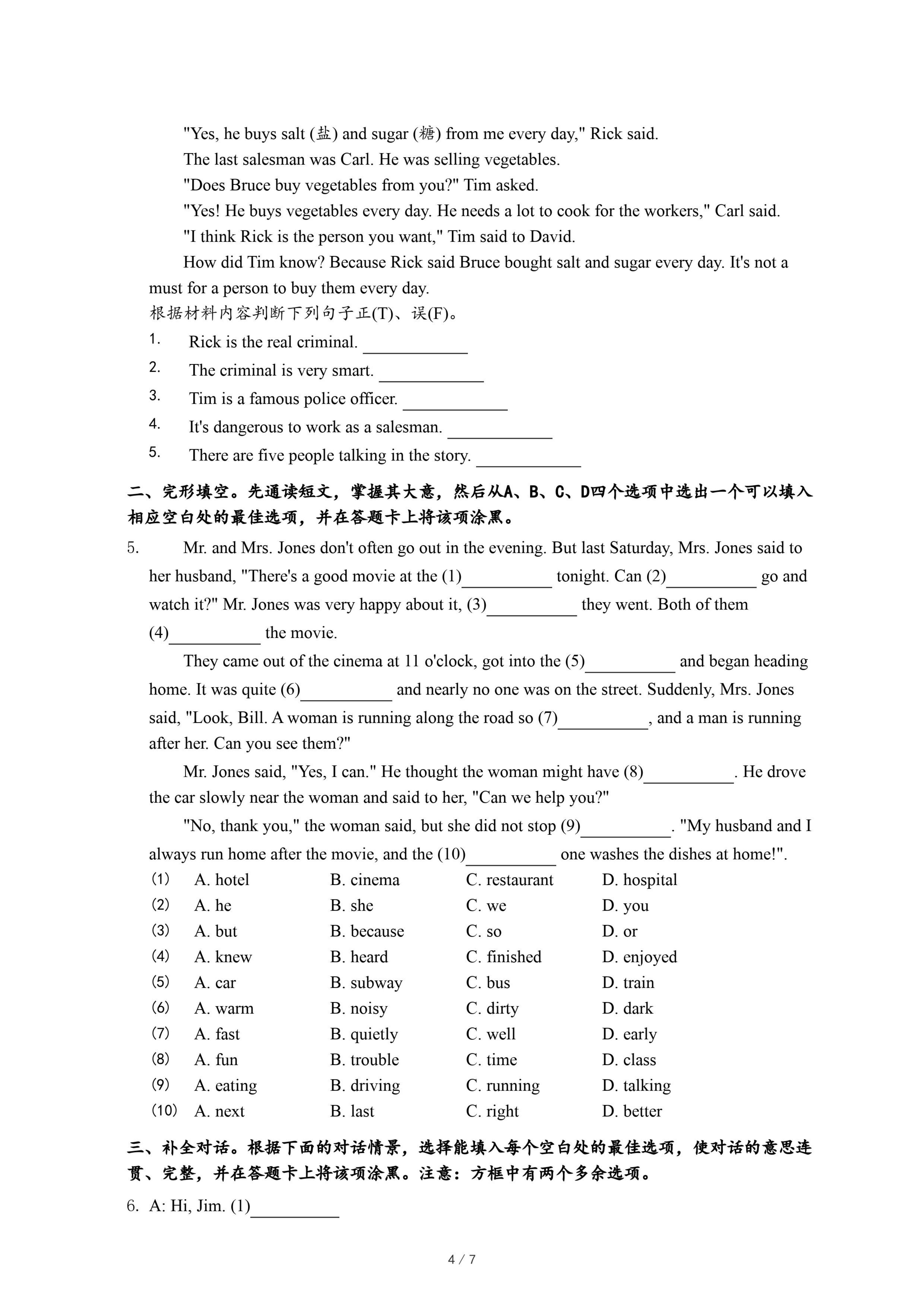 "Yes, he buys salt (盐) and sugar (糖) from me every day," Rick said.

The last salesman was Carl. He was selling vegetables.

"Does Bruce buy vegetables from you?" Tim asked.

"Yes! He buys vegetables every day. He needs a lot to cook for the workers," Carl said.

"I think Rick is the person you want," Tim said to David.

How did Tim know? Because Rick said Bruce bought salt and sugar every day. It's not a must for a person to buy them every day.

根据材料内容判断下列句子正(T)、误(F)。

1. Rick is the real criminal. ____________

2. The criminal is very smart. ____________

3. Tim is a famous police officer. ____________

4. It's dangerous to work as a salesman. ____________

5. There are five people talking in the story. ____________

二、完形填空。先通读短文，掌握其大意，然后从A、B、C、D四个选项中选出一个可以填入相应空白处的最佳选项，并在答题卡上将该项涂黑。

5. Mr. and Mrs. Jones don't often go out in the evening. But last Saturday, Mrs. Jones said to her husband, "There's a good movie at the (1)__________ tonight. Can (2)__________ go and watch it?" Mr. Jones was very happy about it, (3)__________ they went. Both of them (4)__________ the movie.

They came out of the cinema at 11 o'clock, got into the (5)__________ and began heading home. It was quite (6)__________ and nearly no one was on the street. Suddenly, Mrs. Jones said, "Look, Bill. A woman is running along the road so (7)__________, and a man is running after her. Can you see them?"

Mr. Jones said, "Yes, I can." He thought the woman might have (8)__________. He drove the car slowly near the woman and said to her, "Can we help you?"

"No, thank you," the woman said, but she did not stop (9)__________. "My husband and I always run home after the movie, and the (10)__________ one washes the dishes at home!".

(1) A. hotel B. cinema C. restaurant D. hospital
(2) A. he B. she C. we D. you
(3) A. but B. because C. so D. or
(4) A. knew B. heard C. finished D. enjoyed
(5) A. car B. subway C. bus D. train
(6) A. warm B. noisy C. dirty D. dark
(7) A. fast B. quietly C. well D. early
(8) A. fun B. trouble C. time D. class
(9) A. eating B. driving C. running D. talking
(10) A. next B. last C. right D. better

三、补全对话。根据下面的对话情景，选择能填入每个空白处的最佳选项，使对话的意思连贯、完整，并在答题卡上将该项涂黑。注意：方框中有两个多余选项。

6. A: Hi, Jim. (1)__________

4 / 7